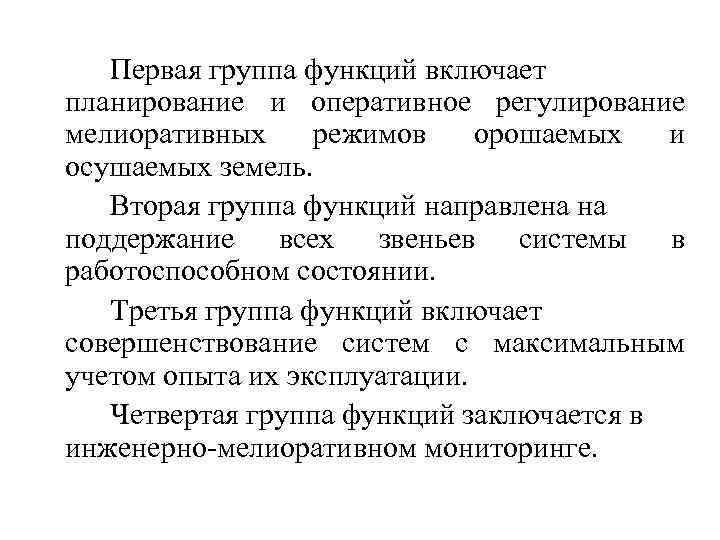 Первая группа функций включает планирование и оперативное регулирование мелиоративных режимов орошаемых и осушаемых земель.

Вторая группа функций направлена на поддержание всех звеньев системы в работоспособном состоянии.

Третья группа функций включает совершенствование систем с максимальным учетом опыта их эксплуатации.

Четвертая группа функций заключается в инженерно-мелиоративном мониторинге.